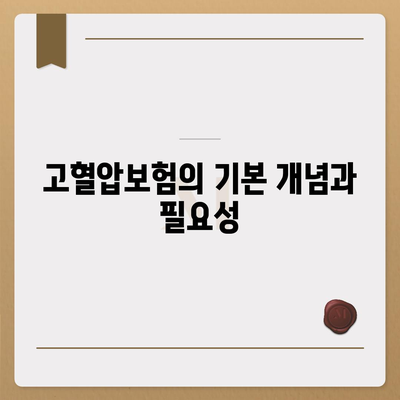 고혈압보험의 기본 개념과 필요성